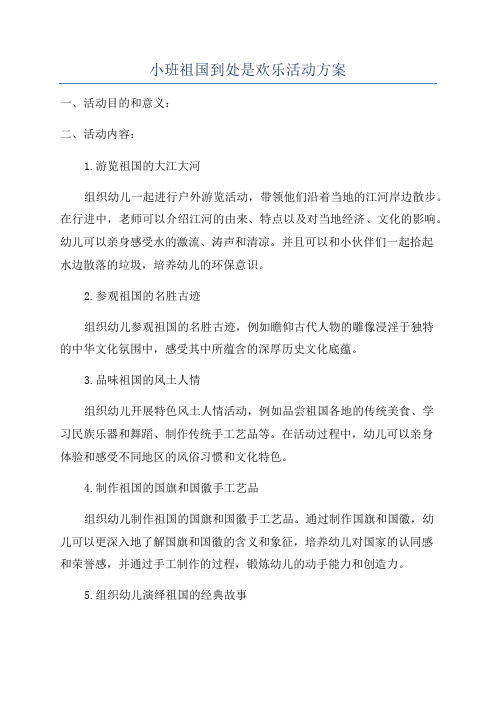 小班祖国到处是欢乐活动方案

一、活动目的和意义：

二、活动内容：

1.游览祖国的大江大河

组织幼儿一起进行户外游览活动，带领他们沿着当地的江河岸边散步。在行进中，老师可以介绍江河的由来、特点以及对当地经济、文化的影响。幼儿可以亲身感受水的激流、涛声和清凉。并且可以和小伙伴们一起拾起水边散落的垃圾，培养幼儿的环保意识。

2.参观祖国的名胜古迹

组织幼儿参观祖国的名胜古迹，例如瞻仰古代人物的雕像浸淫于独特的中华文化氛围中，感受其中所蕴含的深厚历史文化底蕴。

3.品味祖国的风土人情

组织幼儿开展特色风土人情活动，例如品尝祖国各地的传统美食、学习民族乐器和舞蹈、制作传统手工艺品等。在活动过程中，幼儿可以亲身体验和感受不同地区的风俗习惯和文化特色。

4.制作祖国的国旗和国徽手工艺品

组织幼儿制作祖国的国旗和国徽手工艺品。通过制作国旗和国徽，幼儿可以更深入地了解国旗和国徽的含义和象征，培养幼儿对国家的认同感和荣誉感，并通过手工制作的过程，锻炼幼儿的动手能力和创造力。

5.组织幼儿演绎祖国的经典故事